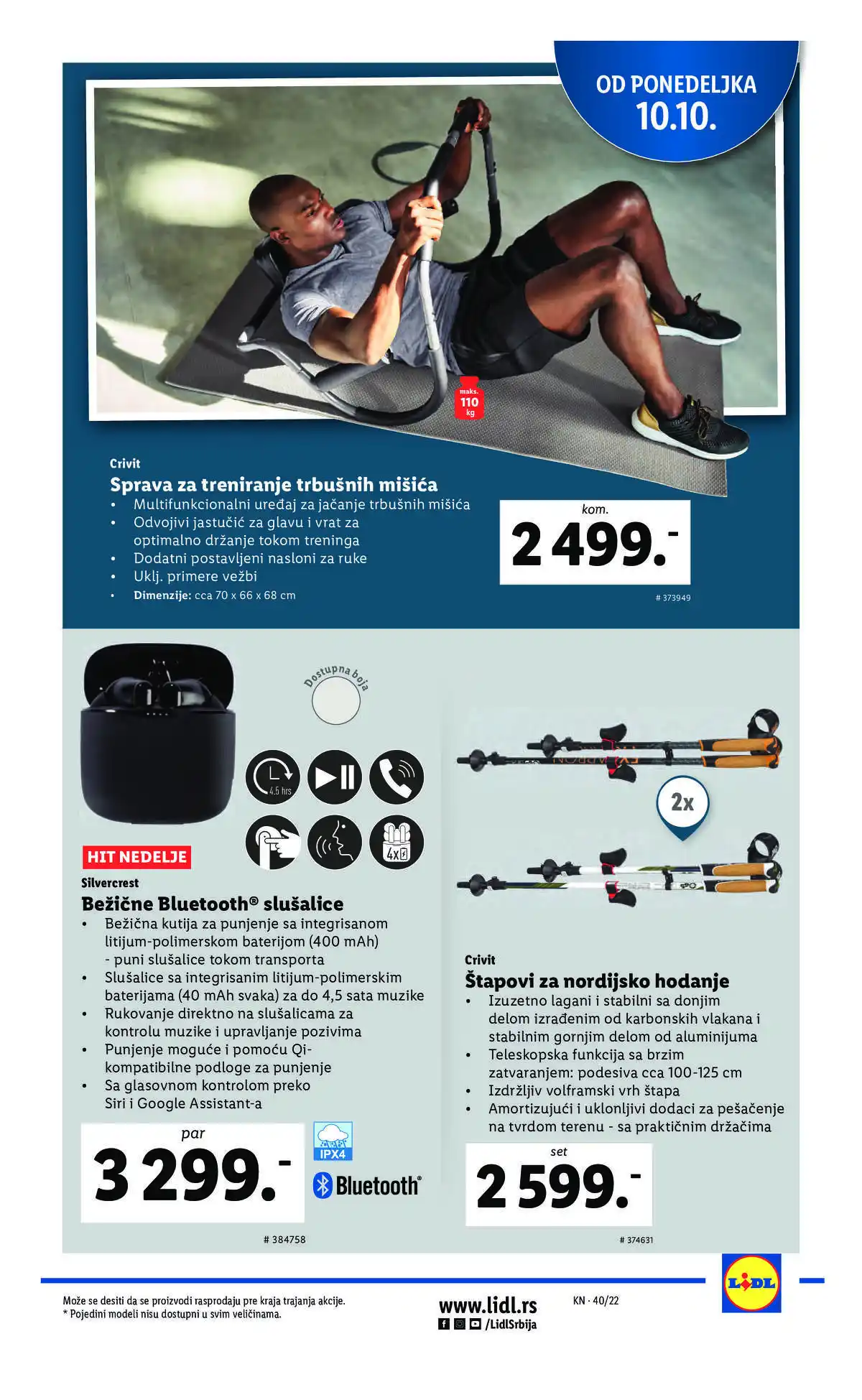 OD PONEDELJKA
10.10.

maks. 110 kg

Crivit
Sprava za treniranje trbušnih mišića
• Multifunkcionalni uređaj za jačanje trbušnih mišića
• Odvojivi jastučić za glavu i vrat za optimalno držanje tokom treninga
• Dodatni postavljeni nasloni za ruke
• Uklj. primere vežbi
• Dimenzije: cca 70 x 66 x 68 cm

kom.
2 499.-

# 373949

Dostupna boja

4.5 hrs

4x

HIT NEDELJE
Silvercrest
Bežične Bluetooth® slušalice
• Bežična kutija za punjenje sa integrisanom litijum-polimerskom baterijom (400 mAh) - puni slušalice tokom transporta
• Slušalice sa integrisanim litijum-polimerskim baterijama (40 mAh svaka) za do 4,5 sata muzike
• Rukovanje direktno na slušalicama za kontrolu muzike i upravljanje pozivima
• Punjenje moguće i pomoću Qi-kompatibilne podloge za punjenje
• Sa glasovnom kontrolom preko Siri i Google Assistant-a

par
3 299.-

IPX4
Bluetooth®

# 384758

2x

Crivit
Štapovi za nordijsko hodanje
• Izuzetno lagani i stabilni sa donjim delom izrađenim od karbonskih vlakana i stabilnim gornjim delom od aluminijuma
• Teleskopska funkcija sa brzim zatvaranjem: podesiva cca 100-125 cm
• Izdržljiv volframski vrh štapa
• Amortizujući i uklonljivi dodaci za pešačenje na tvrdom terenu - sa praktičnim držačima

set
2 599.-

# 374631

Može se desiti da se proizvodi rasprodaju pre kraja trajanja akcije.
* Pojedini modeli nisu dostupni u svim veličinama.

www.lidl.rs
/LidlSrbija

KN · 40/22

LIDL